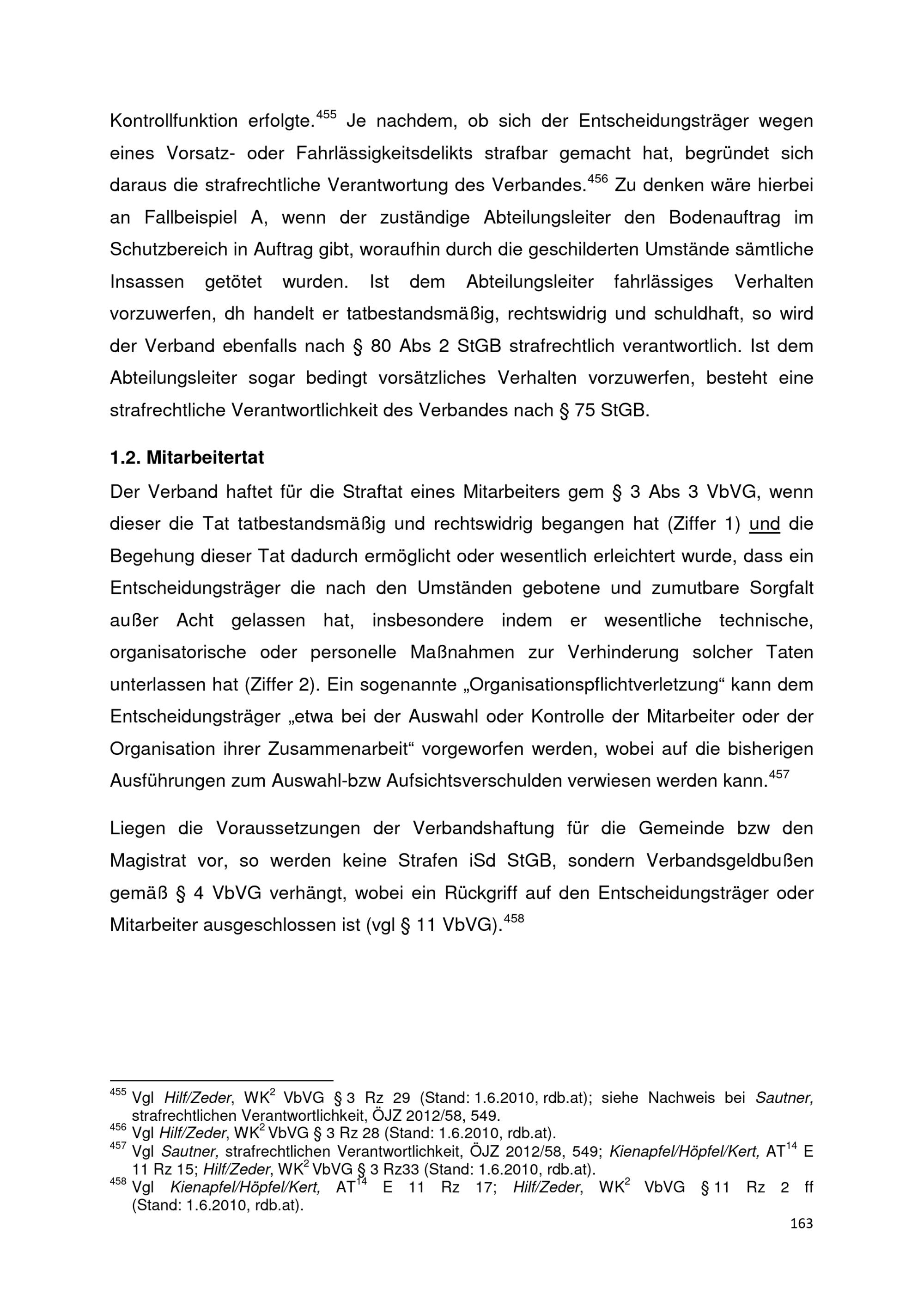 Kontrollfunktion erfolgte.$^{455}$ Je nachdem, ob sich der Entscheidungsträger wegen eines Vorsatz- oder Fahrlässigkeitsdelikts strafbar gemacht hat, begründet sich daraus die strafrechtliche Verantwortung des Verbandes.$^{456}$ Zu denken wäre hierbei an Fallbeispiel A, wenn der zuständige Abteilungsleiter den Bodenauftrag im Schutzbereich in Auftrag gibt, woraufhin durch die geschilderten Umstände sämtliche Insassen getötet wurden. Ist dem Abteilungsleiter fahrlässiges Verhalten vorzuwerfen, dh handelt er tatbestandsmäßig, rechtswidrig und schuldhaft, so wird der Verband ebenfalls nach § 80 Abs 2 StGB strafrechtlich verantwortlich. Ist dem Abteilungsleiter sogar bedingt vorsätzliches Verhalten vorzuwerfen, besteht eine strafrechtliche Verantwortlichkeit des Verbandes nach § 75 StGB.

1.2. Mitarbeitertat

Der Verband haftet für die Straftat eines Mitarbeiters gem § 3 Abs 3 VbVG, wenn dieser die Tat tatbestandsmäßig und rechtswidrig begangen hat (Ziffer 1) und die Begehung dieser Tat dadurch ermöglicht oder wesentlich erleichtert wurde, dass ein Entscheidungsträger die nach den Umständen gebotene und zumutbare Sorgfalt außer Acht gelassen hat, insbesondere indem er wesentliche technische, organisatorische oder personelle Maßnahmen zur Verhinderung solcher Taten unterlassen hat (Ziffer 2). Ein sogenannte „Organisationspflichtverletzung“ kann dem Entscheidungsträger „etwa bei der Auswahl oder Kontrolle der Mitarbeiter oder der Organisation ihrer Zusammenarbeit“ vorgeworfen werden, wobei auf die bisherigen Ausführungen zum Auswahl-bzw Aufsichtsverschulden verwiesen werden kann.$^{457}$

Liegen die Voraussetzungen der Verbandshaftung für die Gemeinde bzw den Magistrat vor, so werden keine Strafen iSd StGB, sondern Verbandsgeldbußen gemäß § 4 VbVG verhängt, wobei ein Rückgriff auf den Entscheidungsträger oder Mitarbeiter ausgeschlossen ist (vgl § 11 VbVG).$^{458}$

$^{455}$ Vgl Hilf/Zeder, WK$^2$ VbVG § 3 Rz 29 (Stand: 1.6.2010, rdb.at); siehe Nachweis bei Sautner, strafrechtlichen Verantwortlichkeit, ÖJZ 2012/58, 549.
$^{456}$ Vgl Hilf/Zeder, WK$^2$ VbVG § 3 Rz 28 (Stand: 1.6.2010, rdb.at).
$^{457}$ Vgl Sautner, strafrechtlichen Verantwortlichkeit, ÖJZ 2012/58, 549; Kienapfel/Höpfel/Kert, AT$^{14}$ E 11 Rz 15; Hilf/Zeder, WK$^2$ VbVG § 3 Rz33 (Stand: 1.6.2010, rdb.at).
$^{458}$ Vgl Kienapfel/Höpfel/Kert, AT$^{14}$ E 11 Rz 17; Hilf/Zeder, WK$^2$ VbVG § 11 Rz 2 ff (Stand: 1.6.2010, rdb.at).

163